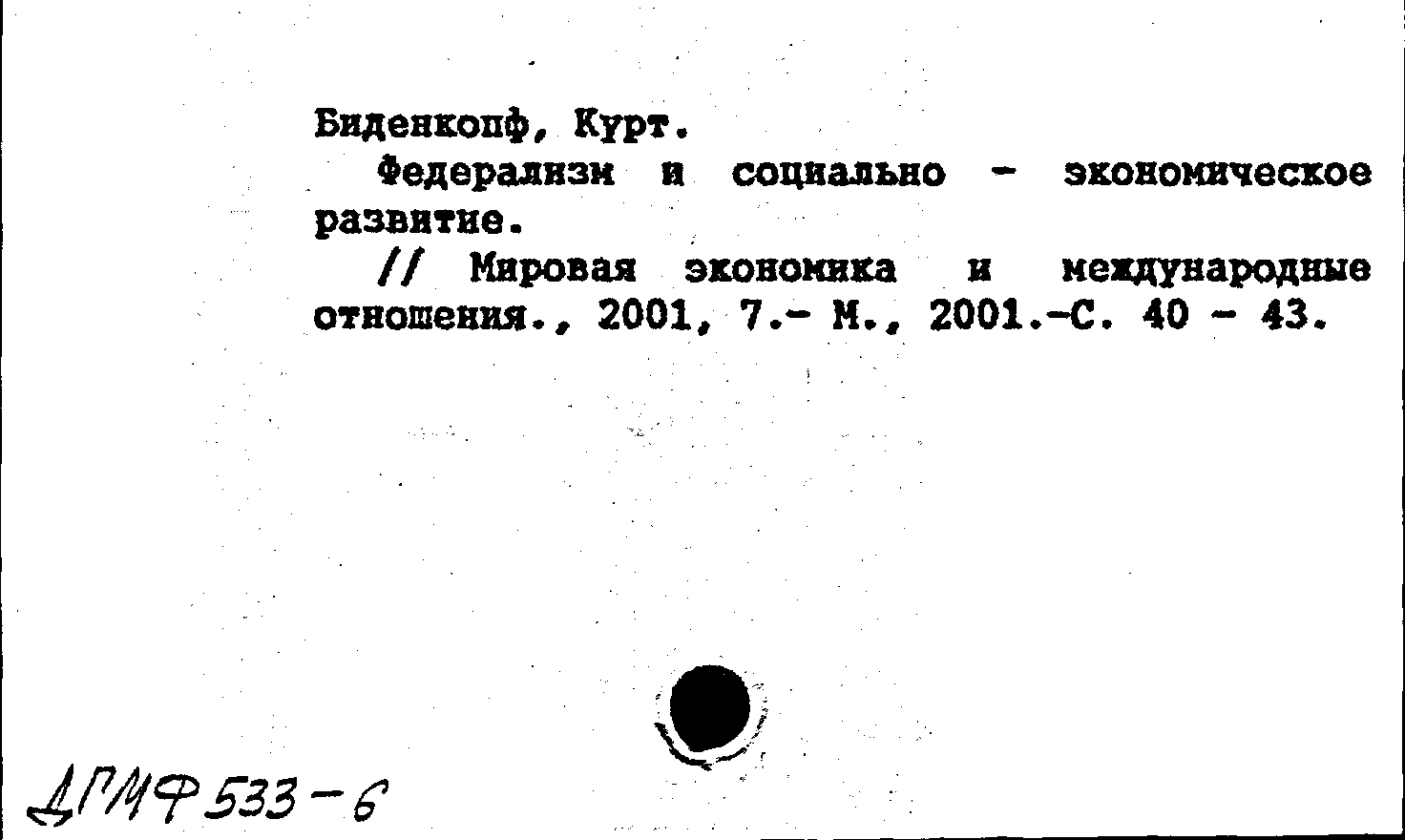 Биденкопф, Курт.

Федерализм и социально - экономическое развитие.

// Мировая экономика и международные отношения., 2001, 7.- М., 2001.-С. 40 - 43.

ДГМФ 533-6